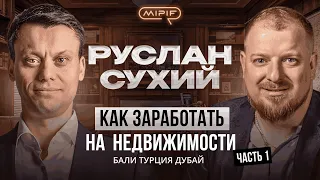 MIPIF

РУСЛАН СУХИЙ

КАК ЗАРАБОТАТЬ НА НЕДВИЖИМОСТИ

БАЛИ ТУРЦИЯ ДУБАЙ

ЧАСТЬ 1